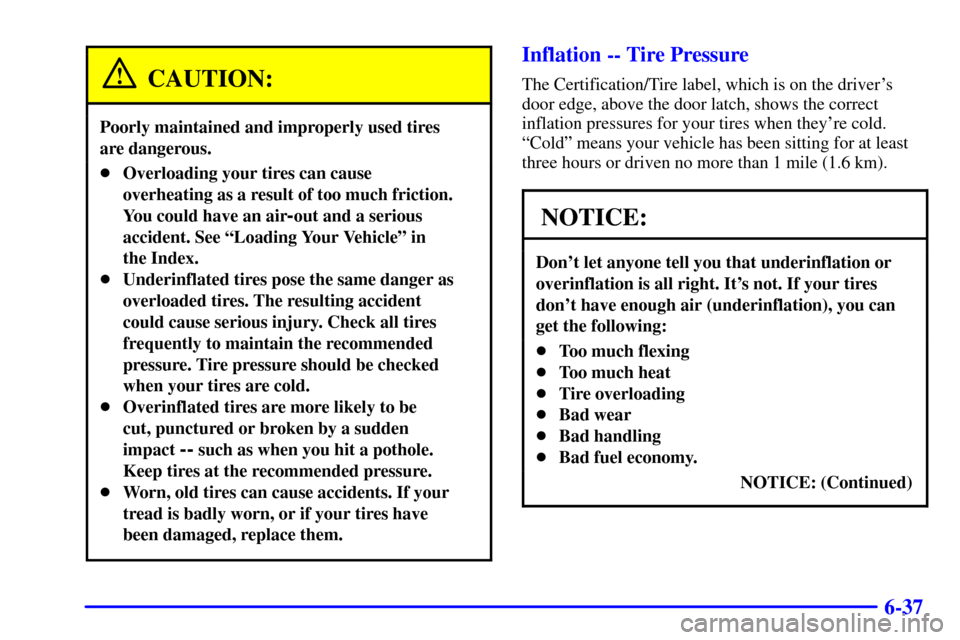 CAUTION:

Poorly maintained and improperly used tires are dangerous.

- Overloading your tires can cause overheating as a result of too much friction. You could have an air-out and a serious accident. See “Loading Your Vehicle” in the Index.
- Underinflated tires pose the same danger as overloaded tires. The resulting accident could cause serious injury. Check all tires frequently to maintain the recommended pressure. Tire pressure should be checked when your tires are cold.
- Overinflated tires are more likely to be cut, punctured or broken by a sudden impact -- such as when you hit a pothole. Keep tires at the recommended pressure.
- Worn, old tires can cause accidents. If your tread is badly worn, or if your tires have been damaged, replace them.

Inflation -- Tire Pressure

The Certification/Tire label, which is on the driver’s door edge, above the door latch, shows the correct inflation pressures for your tires when they’re cold. “Cold” means your vehicle has been sitting for at least three hours or driven no more than 1 mile (1.6 km).

NOTICE:

Don’t let anyone tell you that underinflation or overinflation is all right. It’s not. If your tires don’t have enough air (underinflation), you can get the following:

- Too much flexing
- Too much heat
- Tire overloading
- Bad wear
- Bad handling
- Bad fuel economy.

NOTICE: (Continued)

6-37

carmanualsonline.info